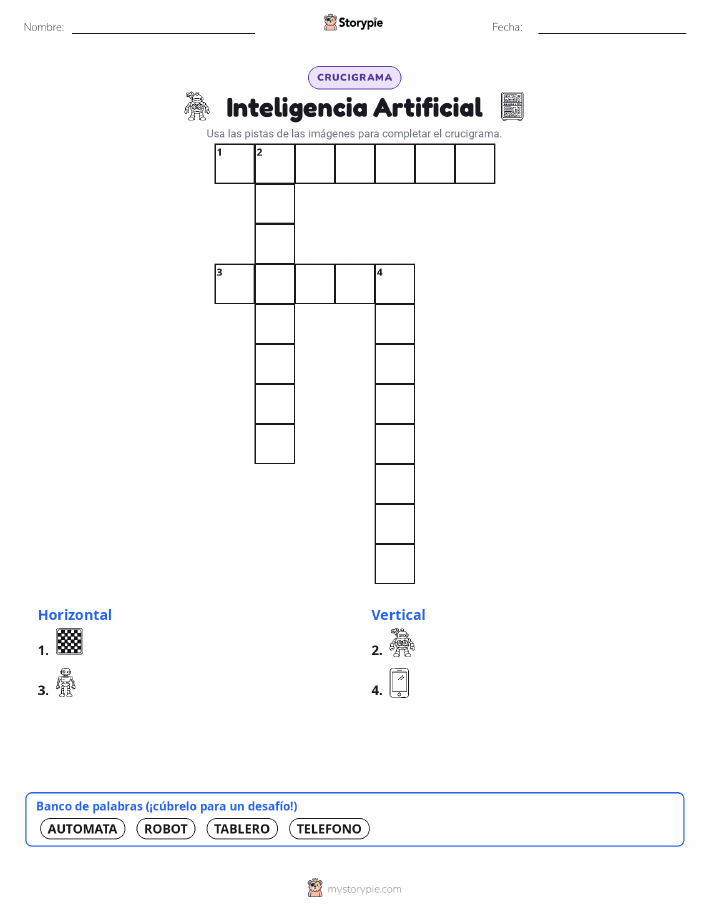 Nombre: Storypie Fecha:

CRUCIGRAMA

Inteligencia Artificial

Usa las pistas de las imágenes para completar el crucigrama.

1 2
3 4

Horizontal
1.
3.

Vertical
2.
4.

Banco de palabras (¡cúbrelo para un desafío!)
AUTOMATA ROBOT TABLERO TELEFONO

mystorypie.com